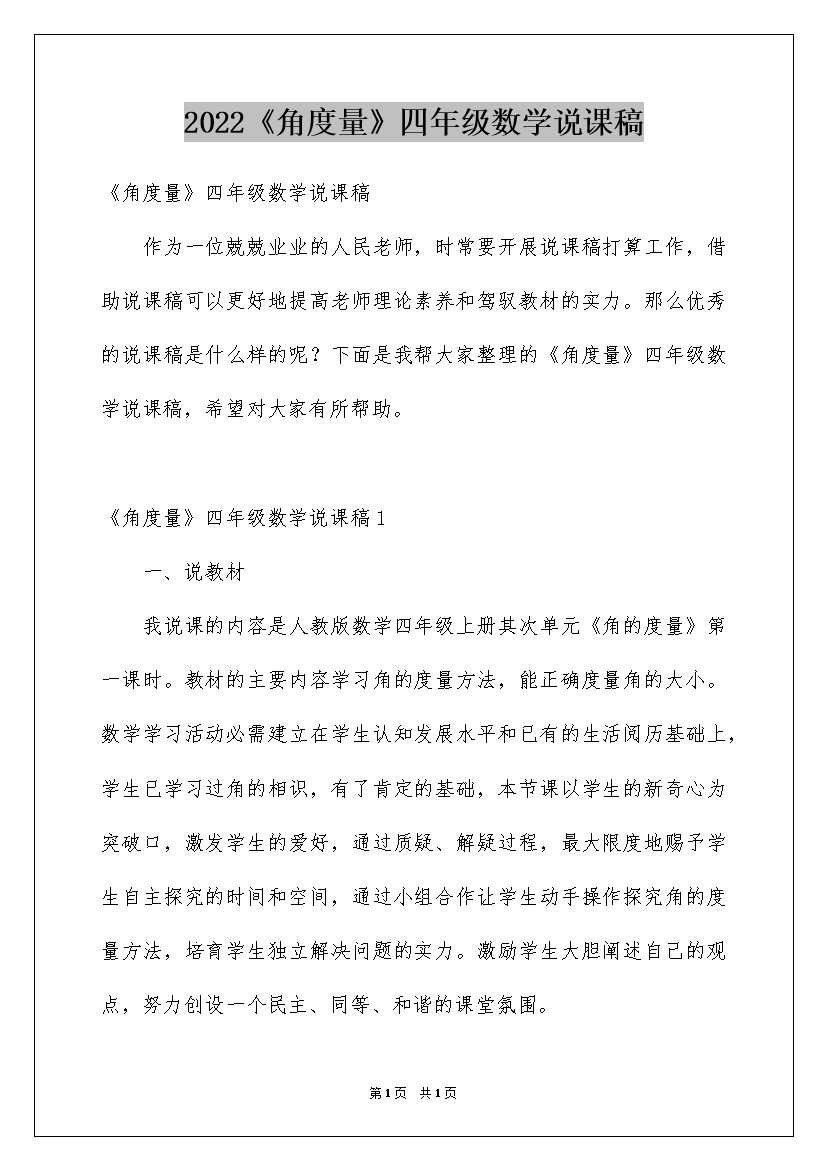 2022《角度量》四年级数学说课稿

《角度量》四年级数学说课稿

作为一位兢兢业业的人民老师，时常要开展说课稿打算工作，借助说课稿可以更好地提高老师理论素养和驾驭教材的实力。那么优秀的说课稿是什么样的呢？下面是我帮大家整理的《角度量》四年级数学说课稿，希望对大家有所帮助。

《角度量》四年级数学说课稿1

一、说教材

我说课的内容是人教版数学四年级上册其次单元《角的度量》第一课时。教材的主要内容学习角的度量方法，能正确度量角的大小。数学学习活动必需建立在学生认知发展水平和已有的生活阅历基础上，学生已学习过角的相识，有了肯定的基础，本节课以学生的新奇心为突破口，激发学生的爱好，通过质疑、解疑过程，最大限度地赐予学生自主探究的时间和空间，通过小组合作让学生动手操作探究角的度量方法，培育学生独立解决问题的实力。激励学生大胆阐述自己的观点，努力创设一个民主、同等、和谐的课堂氛围。

第1页 共1页